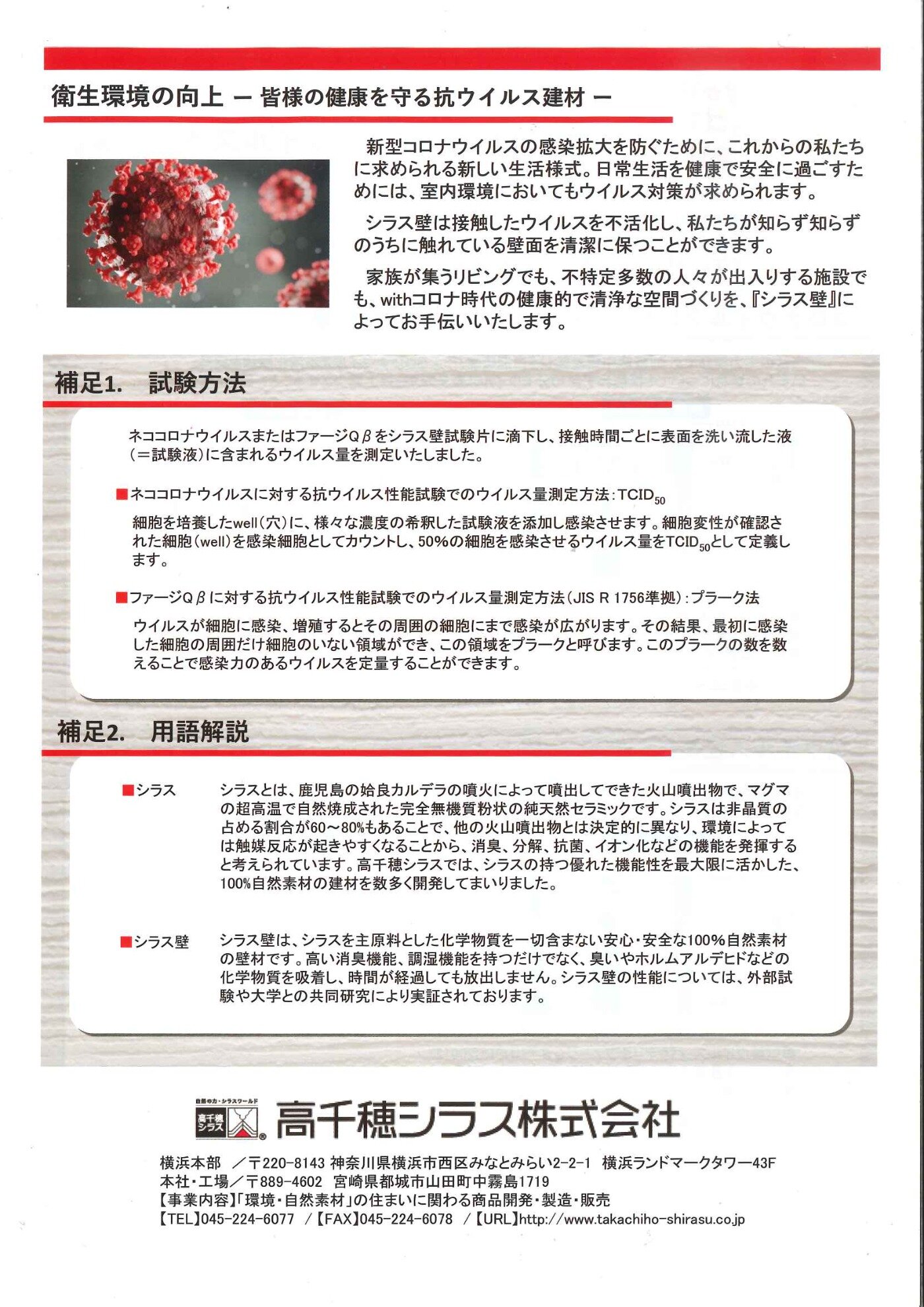 衛生環境の向上 ー 皆様の健康を守る抗ウイルス建材 ー

新型コロナウイルスの感染拡大を防ぐために、これからの私たちに求められる新しい生活様式。日常生活を健康で安全に過ごすためには、室内環境においてもウイルス対策が求められます。

シラス壁は接触したウイルスを不活化し、私たちが知らず知らずのうちに触れている壁面を清潔に保つことができます。

家族が集うリビングでも、不特定多数の人々が出入りする施設でも、withコロナ時代の健康的で清浄な空間づくりを、『シラス壁』によってお手伝いいたします。

補足1.　試験方法

ネココロナウイルスまたはファージQβをシラス壁試験片に滴下し、接触時間ごとに表面を洗い流した液（＝試験液）に含まれるウイルス量を測定いたしました。

■ネココロナウイルスに対する抗ウイルス性能試験でのウイルス量測定方法：$TCID_{50}$

細胞を培養したwell（穴）に、様々な濃度の希釈した試験液を添加し感染させます。細胞変性が確認された細胞（well）を感染細胞としてカウントし、50%の細胞を感染させるウイルス量を$TCID_{50}$として定義します。

■ファージQβに対する抗ウイルス性能試験でのウイルス量測定方法（JIS R 1756準拠）：プラーク法

ウイルスが細胞に感染、増殖するとその周囲の細胞にまで感染が広がります。その結果、最初に感染した細胞の周囲だけ細胞のいない領域ができ、この領域をプラークと呼びます。このプラークの数を数えることで感染力のあるウイルスを定量することができます。

補足2.　用語解説

■シラス
シラスとは、鹿児島の姶良カルデラの噴火によって噴出してできた火山噴出物で、マグマの超高温で自然焼成された完全無機質粉状の純天然セラミックです。シラスは非晶質の占める割合が60～80%もあることで、他の火山噴出物とは決定的に異なり、環境によっては触媒反応が起きやすくなることから、消臭、分解、抗菌、イオン化などの機能を発揮すると考えられています。高千穂シラスでは、シラスの持つ優れた機能性を最大限に活かした、100%自然素材の建材を数多く開発してまいりました。

■シラス壁
シラス壁は、シラスを主原料とした化学物質を一切含まない安心・安全な100%自然素材の壁材です。高い消臭機能、調湿機能を持つだけでなく、臭いやホルムアルデヒドなどの化学物質を吸着し、時間が経過しても放出しません。シラス壁の性能については、外部試験や大学との共同研究により実証されております。

自然の力・シラスワールド
高千穂シラス
高千穂シラス株式会社

横浜本部　／〒220-8143 神奈川県横浜市西区みなとみらい2-2-1 横浜ランドマークタワー43F
本社・工場／〒889-4602 宮崎県都城市山田町中霧島1719
【事業内容】「環境・自然素材」の住まいに関わる商品開発・製造・販売
【TEL】045-224-6077 ／【FAX】045-224-6078 ／【URL】http://www.takachiho-shirasu.co.jp